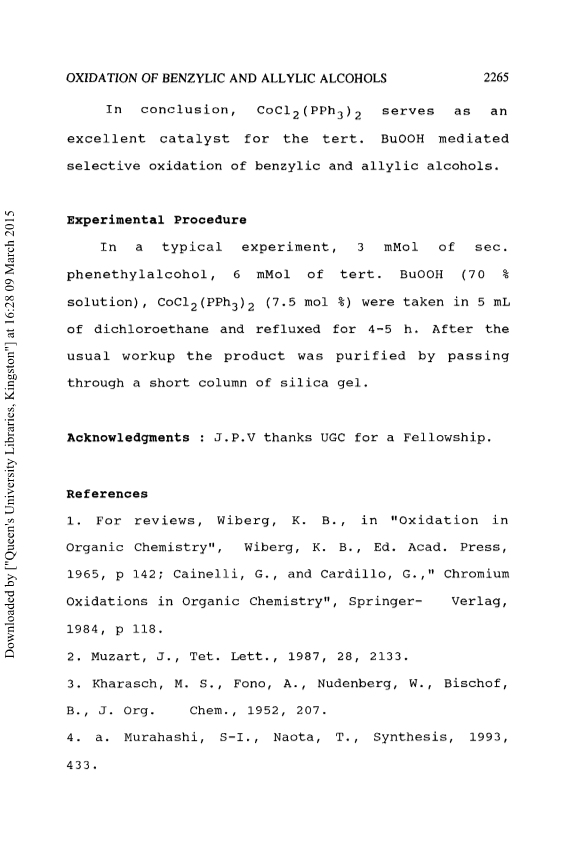 OXIDATION OF BENZYLIC AND ALLYLIC ALCOHOLS 2265

In conclusion, $CoCl_2(PPh_3)_2$ serves as an excellent catalyst for the tert. BuOOH mediated selective oxidation of benzylic and allylic alcohols.

Experimental Procedure

In a typical experiment, 3 mMol of sec. phenethylalcohol, 6 mMol of tert. BuOOH (70 % solution), $CoCl_2(PPh_3)_2$ (7.5 mol %) were taken in 5 mL of dichloroethane and refluxed for 4-5 h. After the usual workup the product was purified by passing through a short column of silica gel.

Acknowledgments : J.P.V thanks UGC for a Fellowship.

References

1. For reviews, Wiberg, K. B., in "Oxidation in Organic Chemistry", Wiberg, K. B., Ed. Acad. Press, 1965, p 142; Cainelli, G., and Cardillo, G.," Chromium Oxidations in Organic Chemistry", Springer- Verlag, 1984, p 118.
2. Muzart, J., Tet. Lett., 1987, 28, 2133.
3. Kharasch, M. S., Fono, A., Nudenberg, W., Bischof, B., J. Org. Chem., 1952, 207.
4. a. Murahashi, S-I., Naota, T., Synthesis, 1993, 433.

Downloaded by ["Queen's University Libraries, Kingston"] at 16:28 09 March 2015